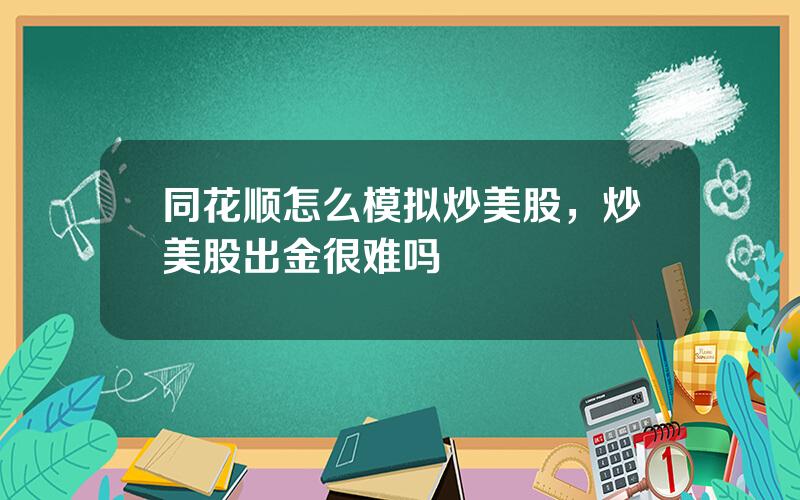 同花顺怎么模拟炒美股，炒美股出金很难吗